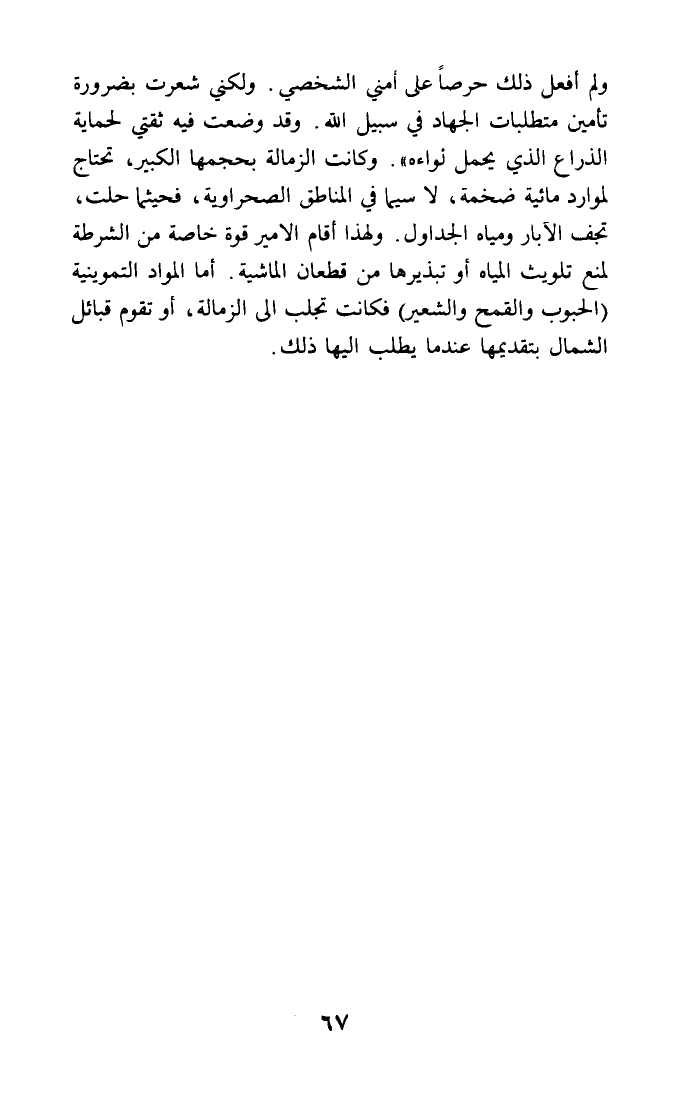 ولم أفعل ذلك حرصاً على أمني الشخصي. ولكني شعرت بضرورة تأمين متطلبات الجهاد في سبيل الله. وقد وضعت فيه ثقتي لحماية الذراع الذي يحمل نواءه». وكانت الزمالة بحجمها الكبير، تحتاج لموارد مائية ضخمة، لا سيما في المناطق الصحراوية، فحيثما حلت، تجف الآبار ومياه الجداول. ولهذا أقام الامير قوة خاصة من الشرطة لمنع تلويث المياه أو تبذيرها من قطعان الماشية. أما المواد التموينية (الحبوب والقمح والشعير) فكانت تجلب الى الزمالة، أو تقوم قبائل الشمال بتقديمها عندما يطلب اليها ذلك.

٦٧